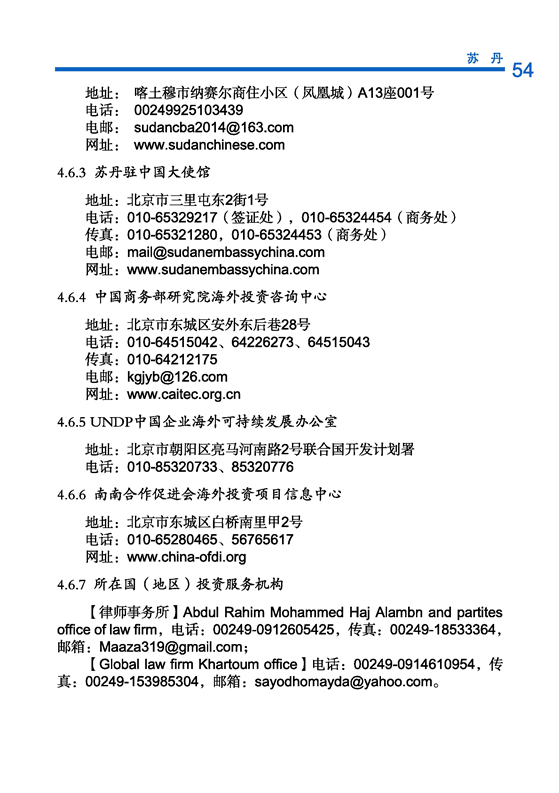 苏 丹 54

地址： 喀土穆市纳赛尔商住小区（凤凰城）A13座001号
电话： 00249925103439
电邮： sudancba2014@163.com
网址： www.sudanchinese.com

4.6.3 苏丹驻中国大使馆

地址：北京市三里屯东2街1号
电话：010-65329217（签证处），010-65324454（商务处）
传真：010-65321280，010-65324453（商务处）
电邮：mail@sudanembassychina.com
网址：www.sudanembassychina.com

4.6.4 中国商务部研究院海外投资咨询中心

地址：北京市东城区安外东后巷28号
电话：010-64515042、64226273、64515043
传真：010-64212175
电邮：kgjyb@126.com
网址：www.caitec.org.cn

4.6.5 UNDP中国企业海外可持续发展办公室

地址：北京市朝阳区亮马河南路2号联合国开发计划署
电话：010-85320733、85320776

4.6.6 南南合作促进会海外投资项目信息中心

地址：北京市东城区白桥南里甲2号
电话：010-65280465、56765617
网址：www.china-ofdi.org

4.6.7 所在国（地区）投资服务机构

【律师事务所】Abdul Rahim Mohammed Haj Alambn and partites office of law firm，电话：00249-0912605425，传真：00249-18533364，邮箱：Maaza319@gmail.com；

【Global law firm Khartoum office】电话：00249-0914610954，传真：00249-153985304，邮箱：sayodhomayda@yahoo.com。